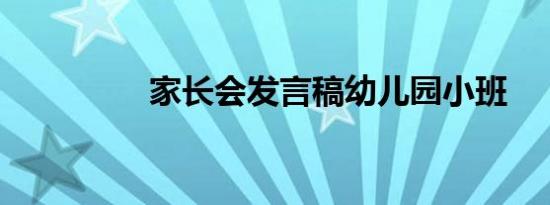 家长会发言稿幼儿园小班